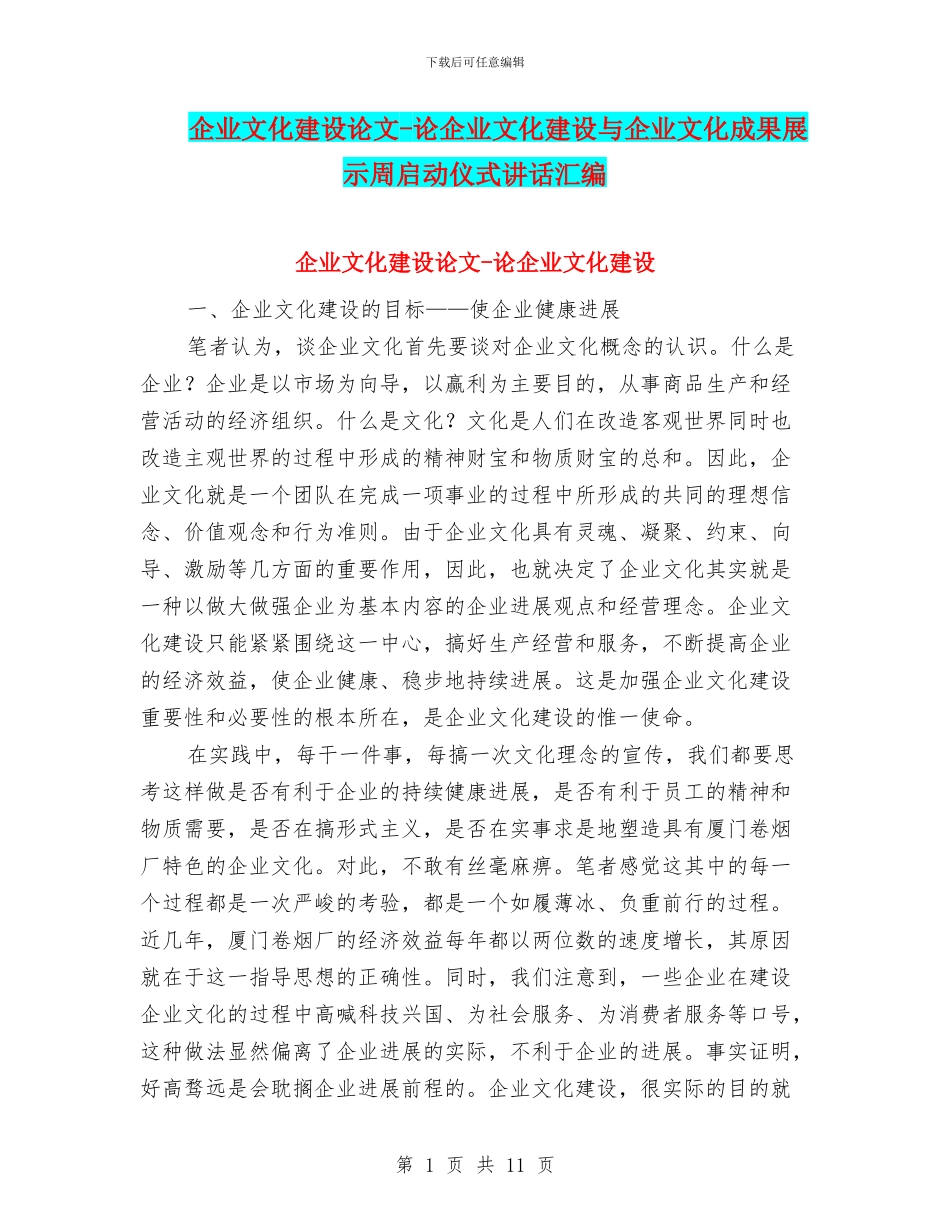 下载后可任意编辑

企业文化建设论文-论企业文化建设与企业文化成果展示周启动仪式讲话汇编

企业文化建设论文-论企业文化建设

一、企业文化建设的目标——使企业健康进展

笔者认为，谈企业文化首先要谈对企业文化概念的认识。什么是企业？企业是以市场为向导，以赢利为主要目的，从事商品生产和经营活动的经济组织。什么是文化？文化是人们在改造客观世界同时也改造主观世界的过程中形成的精神财宝和物质财宝的总和。因此，企业文化就是一个团队在完成一项事业的过程中所形成的共同的理想信念、价值观念和行为准则。由于企业文化具有灵魂、凝聚、约束、向导、激励等几方面的重要作用，因此，也就决定了企业文化其实就是一种以做大做强企业为基本内容的企业进展观点和经营理念。企业文化建设只能紧紧围绕这一中心，搞好生产经营和服务，不断提高企业的经济效益，使企业健康、稳步地持续进展。这是加强企业文化建设重要性和必要性的根本所在，是企业文化建设的惟一使命。

在实践中，每干一件事，每搞一次文化理念的宣传，我们都要思考这样做是否有利于企业的持续健康进展，是否有利于员工的精神和物质需要，是否在搞形式主义，是否在实事求是地塑造具有厦门卷烟厂特色的企业文化。对此，不敢有丝毫麻痹。笔者感觉这其中的每一个过程都是一次严峻的考验，都是一个如履薄冰、负重前行的过程。近几年，厦门卷烟厂的经济效益每年都以两位数的速度增长，其原因就在于这一指导思想的正确性。同时，我们注意到，一些企业在建设企业文化的过程中高喊科技兴国、为社会服务、为消费者服务等口号，这种做法显然偏离了企业进展的实际，不利于企业的进展。事实证明，好高骛远是会耽搁企业进展前程的。企业文化建设，很实际的目的就

第 1 页 共 11 页